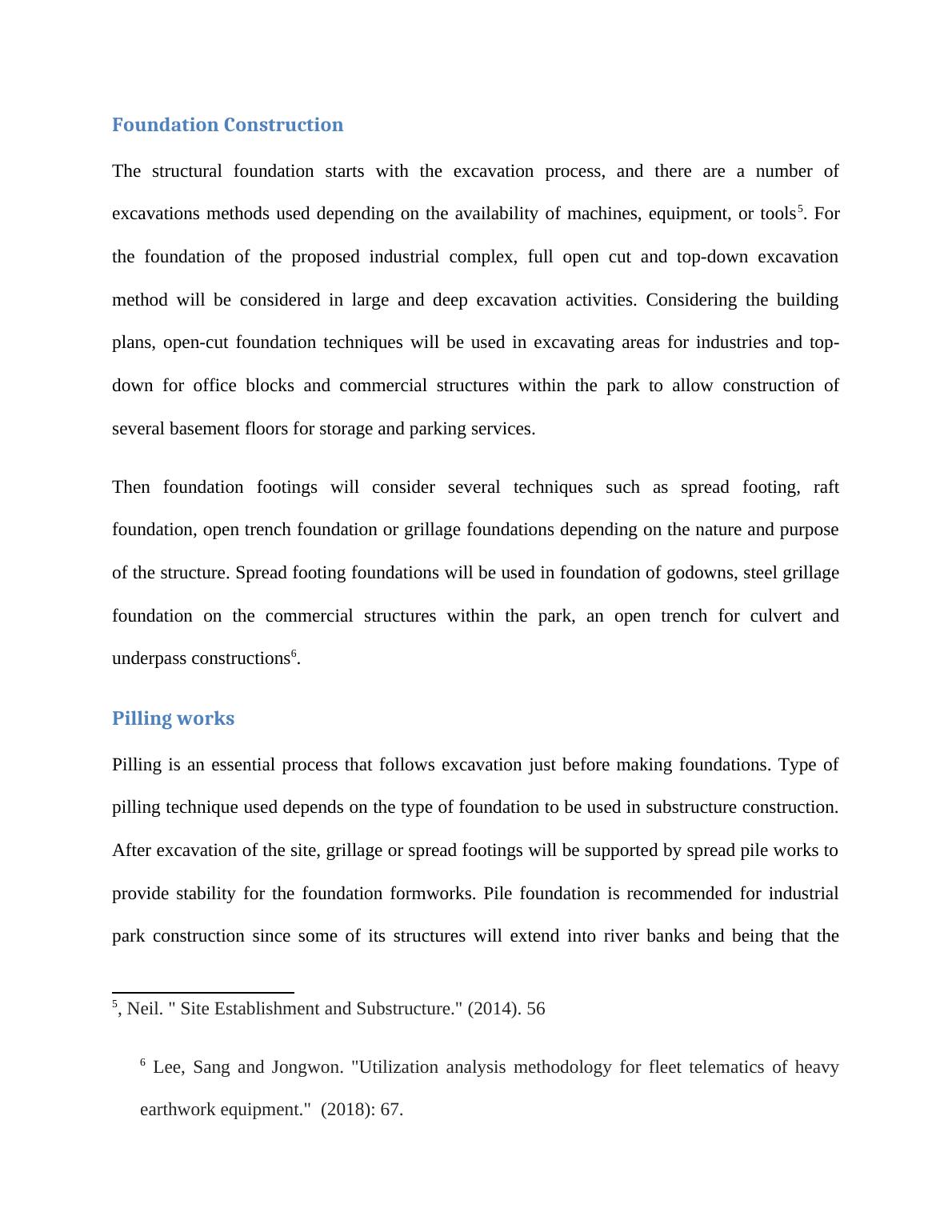 Foundation Construction

The structural foundation starts with the excavation process, and there are a number of excavations methods used depending on the availability of machines, equipment, or tools$^5$. For the foundation of the proposed industrial complex, full open cut and top-down excavation method will be considered in large and deep excavation activities. Considering the building plans, open-cut foundation techniques will be used in excavating areas for industries and top-down for office blocks and commercial structures within the park to allow construction of several basement floors for storage and parking services.

Then foundation footings will consider several techniques such as spread footing, raft foundation, open trench foundation or grillage foundations depending on the nature and purpose of the structure. Spread footing foundations will be used in foundation of godowns, steel grillage foundation on the commercial structures within the park, an open trench for culvert and underpass constructions$^6$.

Pilling works

Pilling is an essential process that follows excavation just before making foundations. Type of pilling technique used depends on the type of foundation to be used in substructure construction. After excavation of the site, grillage or spread footings will be supported by spread pile works to provide stability for the foundation formworks. Pile foundation is recommended for industrial park construction since some of its structures will extend into river banks and being that the

$^5$, Neil. " Site Establishment and Substructure." (2014). 56

$^6$ Lee, Sang and Jongwon. "Utilization analysis methodology for fleet telematics of heavy earthwork equipment." (2018): 67.